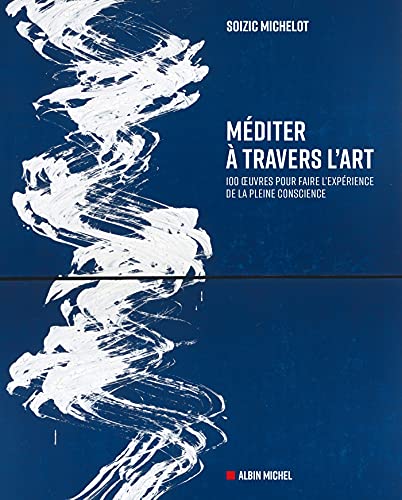 SOIZIC MICHELOT

MÉDITER
À TRAVERS L'ART

100 ŒUVRES POUR FAIRE L'EXPÉRIENCE DE LA PLEINE CONSCIENCE

ALBIN MICHEL